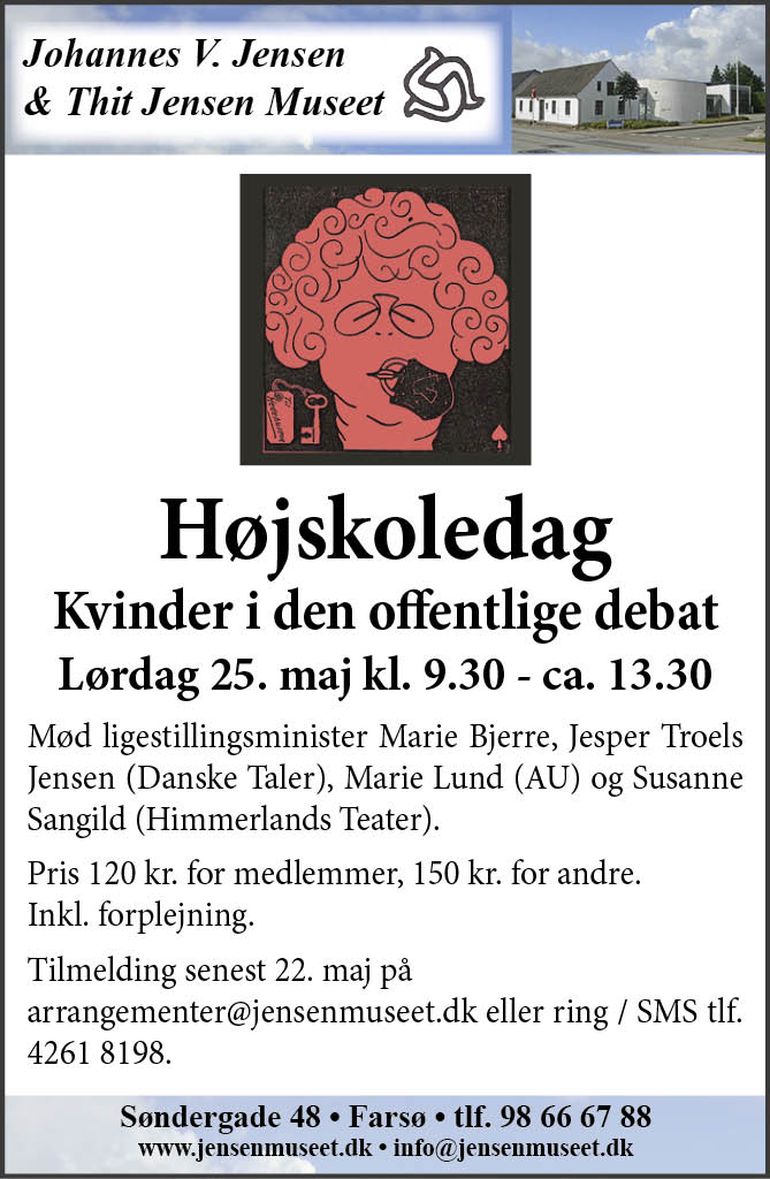 Johannes V. Jensen
& Thit Jensen Museet

Højskoledag
Kvinder i den offentlige debat
Lørdag 25. maj kl. 9.30 - ca. 13.30

Mød ligestillingsminister Marie Bjerre, Jesper Troels Jensen (Danske Taler), Marie Lund (AU) og Susanne Sangild (Himmerlands Teater).

Pris 120 kr. for medlemmer, 150 kr. for andre.
Inkl. forplejning.

Tilmelding senest 22. maj på arrangementer@jensenmuseet.dk eller ring / SMS tlf. 4261 8198.

Søndergade 48 • Farsø • tlf. 98 66 67 88
www.jensenmuseet.dk • info@jensenmuseet.dk